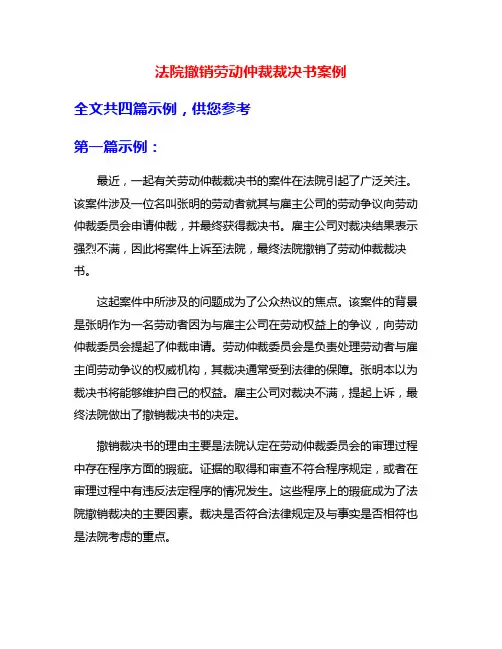 法院撤销劳动仲裁裁决书案例

全文共四篇示例，供您参考

第一篇示例：

最近，一起有关劳动仲裁裁决书的案件在法院引起了广泛关注。该案件涉及一位名叫张明的劳动者就其与雇主公司的劳动争议向劳动仲裁委员会申请仲裁，并最终获得裁决书。雇主公司对裁决结果表示强烈不满，因此将案件上诉至法院，最终法院撤销了劳动仲裁裁决书。

这起案件中所涉及的问题成为了公众热议的焦点。该案件的背景是张明作为一名劳动者因为与雇主公司在劳动权益上的争议，向劳动仲裁委员会提起了仲裁申请。劳动仲裁委员会是负责处理劳动者与雇主间劳动争议的权威机构，其裁决通常受到法律的保障。张明本以为裁决书将能够维护自己的权益。雇主公司对裁决不满，提起上诉，最终法院做出了撤销裁决书的决定。

撤销裁决书的理由主要是法院认定在劳动仲裁委员会的审理过程中存在程序方面的瑕疵。证据的取得和审查不符合程序规定，或者在审理过程中有违反法定程序的情况发生。这些程序上的瑕疵成为了法院撤销裁决的主要因素。裁决是否符合法律规定及与事实是否相符也是法院考虑的重点。